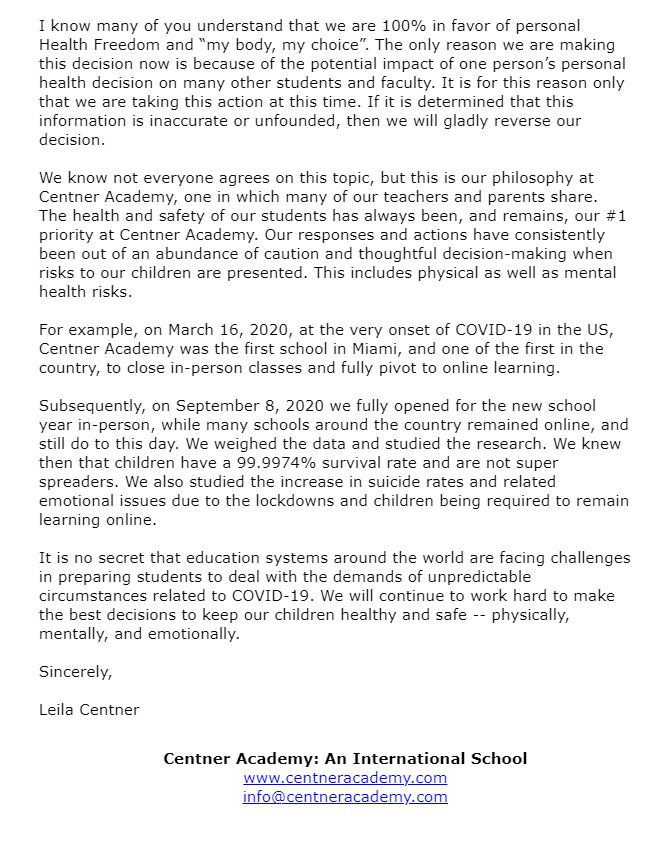 I know many of you understand that we are 100% in favor of personal Health Freedom and “my body, my choice”. The only reason we are making this decision now is because of the potential impact of one person’s personal health decision on many other students and faculty. It is for this reason only that we are taking this action at this time. If it is determined that this information is inaccurate or unfounded, then we will gladly reverse our decision.

We know not everyone agrees on this topic, but this is our philosophy at Centner Academy, one in which many of our teachers and parents share. The health and safety of our students has always been, and remains, our #1 priority at Centner Academy. Our responses and actions have consistently been out of an abundance of caution and thoughtful decision-making when risks to our children are presented. This includes physical as well as mental health risks.

For example, on March 16, 2020, at the very onset of COVID-19 in the US, Centner Academy was the first school in Miami, and one of the first in the country, to close in-person classes and fully pivot to online learning.

Subsequently, on September 8, 2020 we fully opened for the new school year in-person, while many schools around the country remained online, and still do to this day. We weighed the data and studied the research. We knew then that children have a 99.9974% survival rate and are not super spreaders. We also studied the increase in suicide rates and related emotional issues due to the lockdowns and children being required to remain learning online.

It is no secret that education systems around the world are facing challenges in preparing students to deal with the demands of unpredictable circumstances related to COVID-19. We will continue to work hard to make the best decisions to keep our children healthy and safe -- physically, mentally, and emotionally.

Sincerely,

Leila Centner

Centner Academy: An International School
www.centneracademy.com
info@centneracademy.com